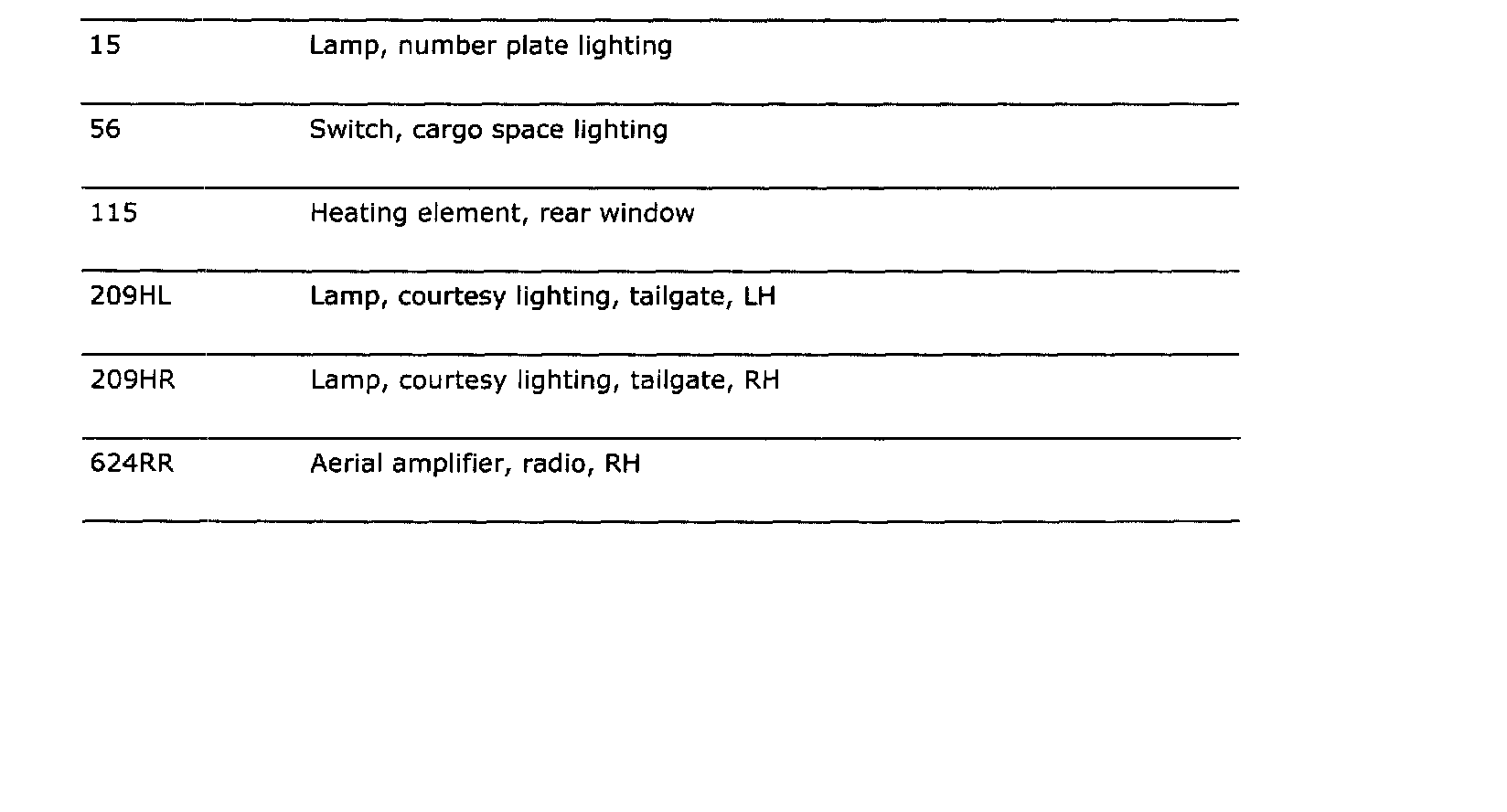 | | |
|---|---|
| 15 | Lamp, number plate lighting |
| 56 | Switch, cargo space lighting |
| 115 | Heating element, rear window |
| 209HL | Lamp, courtesy lighting, tailgate, LH |
| 209HR | Lamp, courtesy lighting, tailgate, RH |
| 624RR | Aerial amplifier, radio, RH |